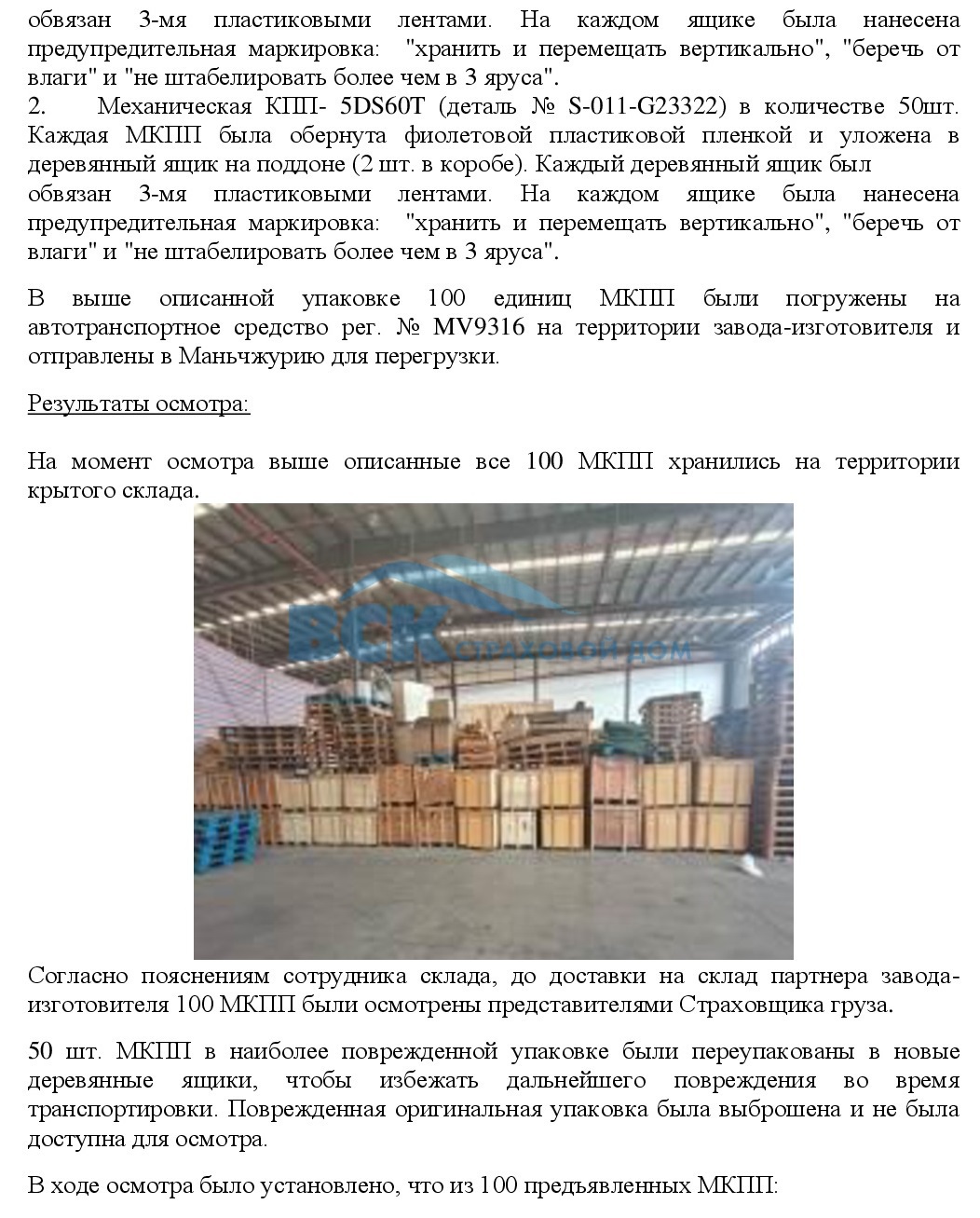 обвязан 3-мя пластиковыми лентами. На каждом ящике была нанесена предупредительная маркировка: "хранить и перемещать вертикально", "беречь от влаги" и "не штабелировать более чем в 3 яруса".
2. Механическая КПП- 5DS60T (деталь № S-011-G23322) в количестве 50шт. Каждая МКПП была обернута фиолетовой пластиковой пленкой и уложена в деревянный ящик на поддоне (2 шт. в коробе). Каждый деревянный ящик был обвязан 3-мя пластиковыми лентами. На каждом ящике была нанесена предупредительная маркировка: "хранить и перемещать вертикально", "беречь от влаги" и "не штабелировать более чем в 3 яруса".

В выше описанной упаковке 100 единиц МКПП были погружены на автотранспортное средство рег. № MV9316 на территории завода-изготовителя и отправлены в Маньчжурию для перегрузки.

Результаты осмотра:

На момент осмотра выше описанные все 100 МКПП хранились на территории крытого склада.

ВСК СТРАХОВОЙ ДОМ

Согласно пояснениям сотрудника склада, до доставки на склад партнера завода-изготовителя 100 МКПП были осмотрены представителями Страховщика груза.

50 шт. МКПП в наиболее поврежденной упаковке были переупакованы в новые деревянные ящики, чтобы избежать дальнейшего повреждения во время транспортировки. Поврежденная оригинальная упаковка была выброшена и не была доступна для осмотра.

В ходе осмотра было установлено, что из 100 предъявленных МКПП: